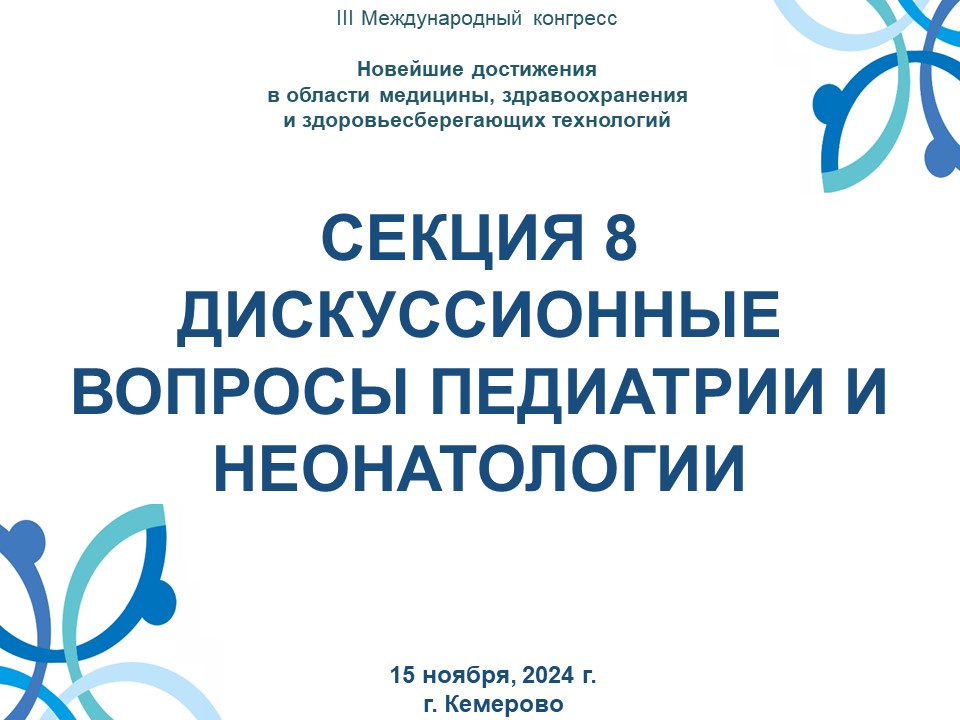 III Международный конгресс

Новейшие достижения
в области медицины, здравоохранения
и здоровьесберегающих технологий

СЕКЦИЯ 8
ДИСКУССИОННЫЕ
ВОПРОСЫ ПЕДИАТРИИ И
НЕОНАТОЛОГИИ

15 ноября, 2024 г.
г. Кемерово